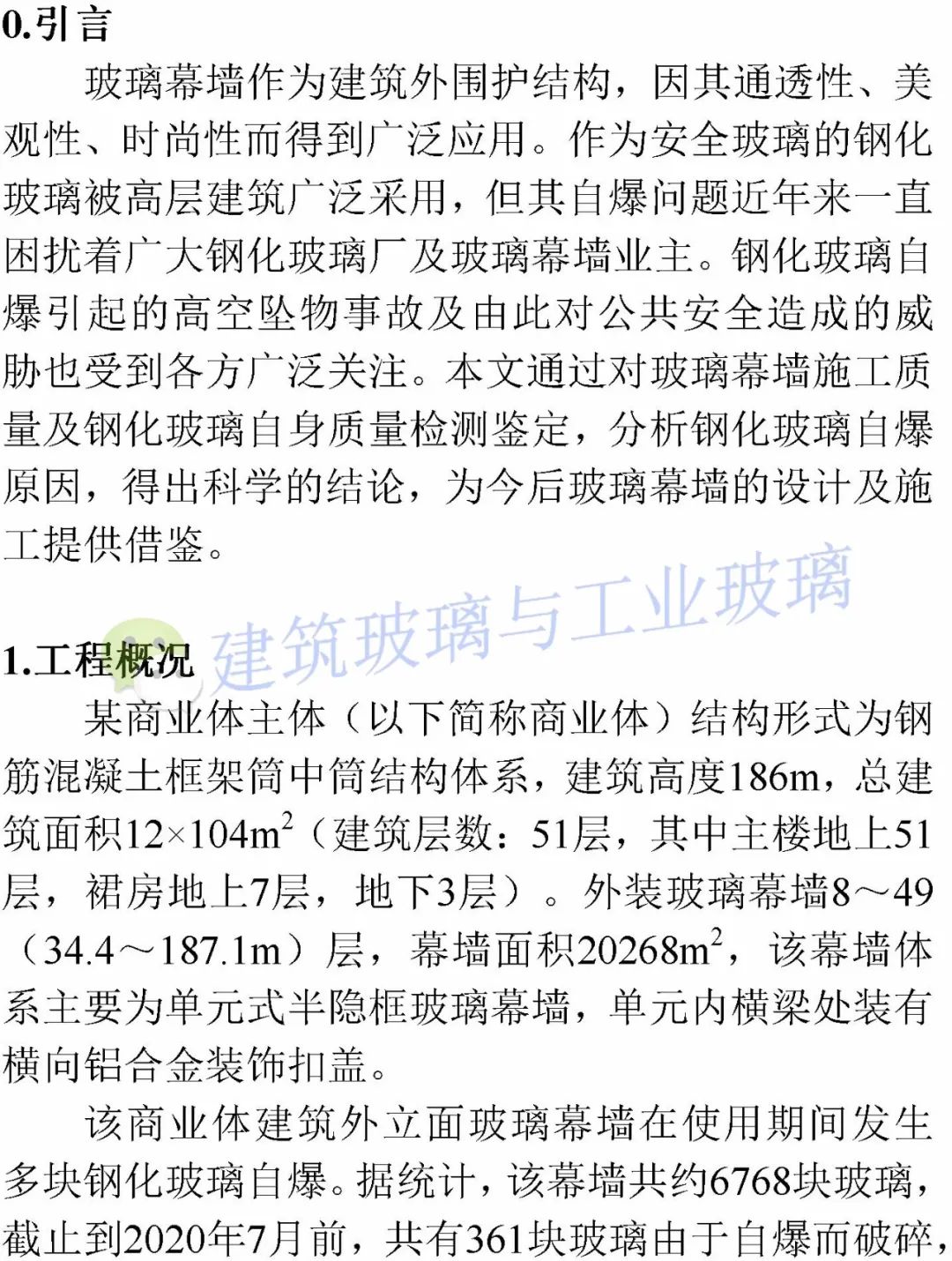 0.引言

玻璃幕墙作为建筑外围护结构，因其通透性、美观性、时尚性而得到广泛应用。作为安全玻璃的钢化玻璃被高层建筑广泛采用，但其自爆问题近年来一直困扰着广大钢化玻璃厂及玻璃幕墙业主。钢化玻璃自爆引起的高空坠物事故及由此对公共安全造成的威胁也受到各方广泛关注。本文通过对玻璃幕墙施工质量及钢化玻璃自身质量检测鉴定，分析钢化玻璃自爆原因，得出科学的结论，为今后玻璃幕墙的设计及施工提供借鉴。

建筑玻璃与工业玻璃

1.工程概况

某商业体主体（以下简称商业体）结构形式为钢筋混凝土框架筒中筒结构体系，建筑高度186m，总建筑面积$12\times104m^2$（建筑层数：51层，其中主楼地上51层，裙房地上7层，地下3层）。外装玻璃幕墙8～49（34.4～187.1m）层，幕墙面积$20268m^2$，该幕墙体系主要为单元式半隐框玻璃幕墙，单元内横梁处装有横向铝合金装饰扣盖。

该商业体建筑外立面玻璃幕墙在使用期间发生多块钢化玻璃自爆。据统计，该幕墙共约6768块玻璃，截止到2020年7月前，共有361块玻璃由于自爆而破碎，